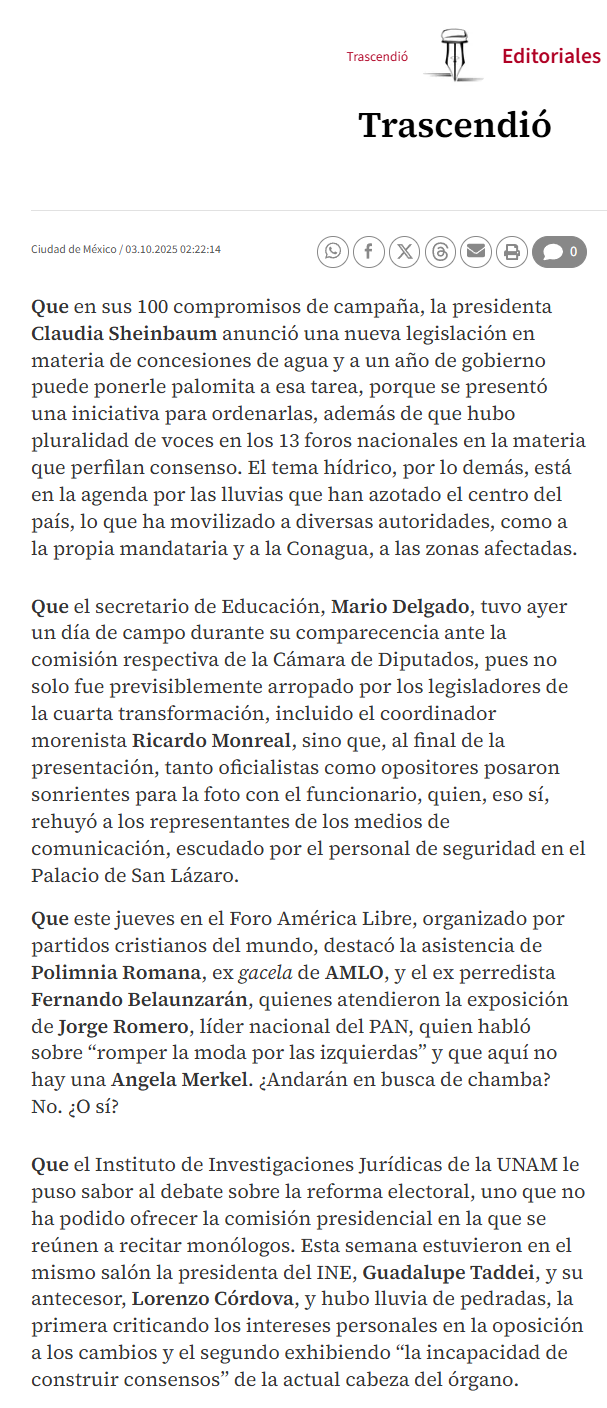 Trascendió Editoriales

Trascendió

Ciudad de México / 03.10.2025 02:22:14

0

Que en sus 100 compromisos de campaña, la presidenta Claudia Sheinbaum anunció una nueva legislación en materia de concesiones de agua y a un año de gobierno puede ponerle palomita a esa tarea, porque se presentó una iniciativa para ordenarlas, además de que hubo pluralidad de voces en los 13 foros nacionales en la materia que perfilan consenso. El tema hídrico, por lo demás, está en la agenda por las lluvias que han azotado el centro del país, lo que ha movilizado a diversas autoridades, como a la propia mandataria y a la Conagua, a las zonas afectadas.

Que el secretario de Educación, Mario Delgado, tuvo ayer un día de campo durante su comparecencia ante la comisión respectiva de la Cámara de Diputados, pues no solo fue previsiblemente arropado por los legisladores de la cuarta transformación, incluido el coordinador morenista Ricardo Monreal, sino que, al final de la presentación, tanto oficialistas como opositores posaron sonrientes para la foto con el funcionario, quien, eso sí, rehuyó a los representantes de los medios de comunicación, escudado por el personal de seguridad en el Palacio de San Lázaro.

Que este jueves en el Foro América Libre, organizado por partidos cristianos del mundo, destacó la asistencia de Polimnia Romana, ex gacela de AMLO, y el ex perredista Fernando Belaunzarán, quienes atendieron la exposición de Jorge Romero, líder nacional del PAN, quien habló sobre “romper la moda por las izquierdas” y que aquí no hay una Angela Merkel. ¿Andarán en busca de chamba? No. ¿O sí?

Que el Instituto de Investigaciones Jurídicas de la UNAM le puso sabor al debate sobre la reforma electoral, uno que no ha podido ofrecer la comisión presidencial en la que se reúnen a recitar monólogos. Esta semana estuvieron en el mismo salón la presidenta del INE, Guadalupe Taddei, y su antecesor, Lorenzo Córdova, y hubo lluvia de pedradas, la primera criticando los intereses personales en la oposición a los cambios y el segundo exhibiendo “la incapacidad de construir consensos” de la actual cabeza del órgano.